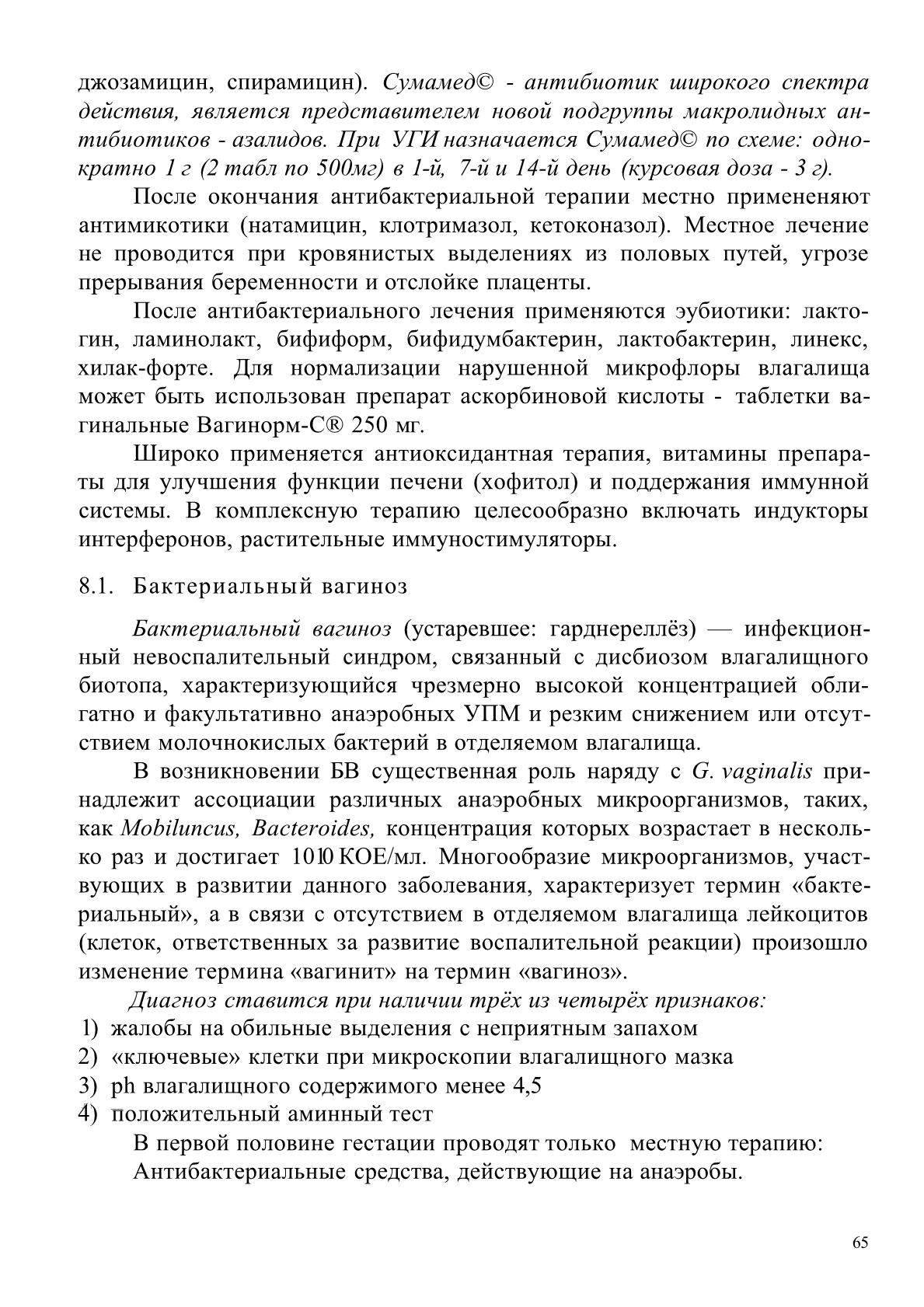 джозамицин, спирамицин). Сумамед© - антибиотик широкого спектра действия, является представителем новой подгруппы макролидных антибиотиков - азалидов. При УГИ назначается Сумамед© по схеме: однократно 1 г (2 табл по 500мг) в 1-й, 7-й и 14-й день (курсовая доза - 3 г).

После окончания антибактериальной терапии местно примененяют антимикотики (натамицин, клотримазол, кетоконазол). Местное лечение не проводится при кровянистых выделениях из половых путей, угрозе прерывания беременности и отслойке плаценты.

После антибактериального лечения применяются эубиотики: лактогин, ламинолакт, бифиформ, бифидумбактерин, лактобактерин, линекс, хилак-форте. Для нормализации нарушенной микрофлоры влагалища может быть использован препарат аскорбиновой кислоты - таблетки вагинальные Вагинорм-С® 250 мг.

Широко применяется антиоксидантная терапия, витамины препараты для улучшения функции печени (хофитол) и поддержания иммунной системы. В комплексную терапию целесообразно включать индукторы интерферонов, растительные иммуностимуляторы.

8.1. Бактериальный вагиноз

Бактериальный вагиноз (устаревшее: гарднереллёз) — инфекционный невоспалительный синдром, связанный с дисбиозом влагалищного биотопа, характеризующийся чрезмерно высокой концентрацией облигатно и факультативно анаэробных УПМ и резким снижением или отсутствием молочнокислых бактерий в отделяемом влагалища.

В возникновении БВ существенная роль наряду с G. vaginalis принадлежит ассоциации различных анаэробных микроорганизмов, таких, как Mobiluncus, Bacteroides, концентрация которых возрастает в несколько раз и достигает 1010 КОЕ/мл. Многообразие микроорганизмов, участвующих в развитии данного заболевания, характеризует термин «бактериальный», а в связи с отсутствием в отделяемом влагалища лейкоцитов (клеток, ответственных за развитие воспалительной реакции) произошло изменение термина «вагинит» на термин «вагиноз».

Диагноз ставится при наличии трёх из четырёх признаков:
1) жалобы на обильные выделения с неприятным запахом
2) «ключевые» клетки при микроскопии влагалищного мазка
3) ph влагалищного содержимого менее 4,5
4) положительный аминный тест

В первой половине гестации проводят только местную терапию:
Антибактериальные средства, действующие на анаэробы.

65